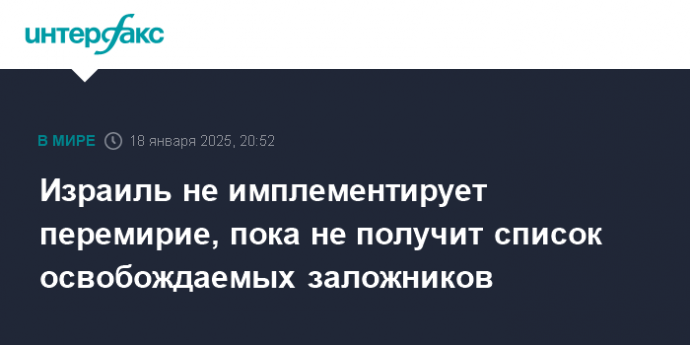 интерфакс

В МИРЕ 18 января 2025, 20:52

Израиль не имплементирует перемирие, пока не получит список освобождаемых заложников